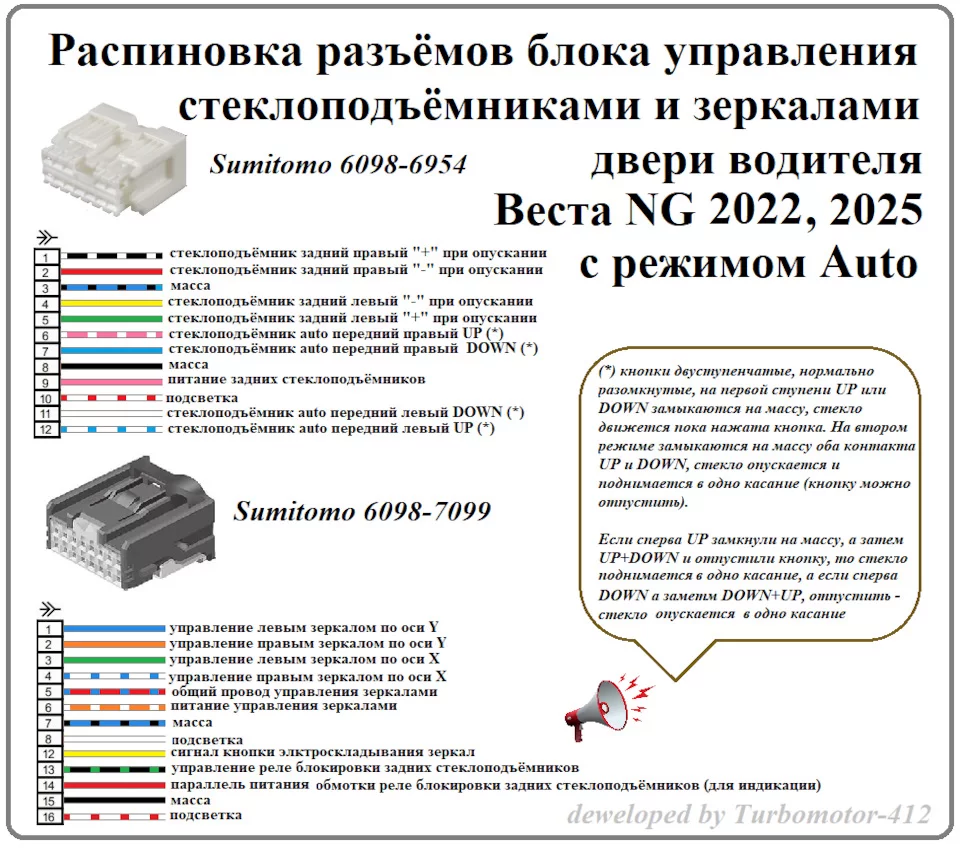 Распиновка разъёмов блока управления стеклоподъёмниками и зеркалами двери водителя Веста NG 2022, 2025 с режимом Auto

Sumitomo 6098-6954

1 стеклоподъёмник задний правый "+" при опускании
2 стеклоподъёмник задний правый "-" при опускании
3 масса
4 стеклоподъёмник задний левый "-" при опускании
5 стеклоподъёмник задний левый "+" при опускании
6 стеклоподъёмник auto передний правый UP (*)
7 стеклоподъёмник auto передний правый DOWN (*)
8 масса
9 питание задних стеклоподъёмников
10 подсветка
11 стеклоподъёмник auto передний левый DOWN (*)
12 стеклоподъёмник auto передний левый UP (*)

(*) кнопки двуступенчатые, нормально разомкнутые, на первой ступени UP или DOWN замыкаются на массу, стекло движется пока нажата кнопка. На втором режиме замыкаются на массу оба контакта UP и DOWN, стекло опускается и поднимается в одно касание (кнопку можно отпустить).

Если сперва UP замкнули на массу, а затем UP+DOWN и отпустили кнопку, то стекло поднимается в одно касание, а если сперва DOWN а заметм DOWN+UP, отпустить - стекло опускается в одно касание

Sumitomo 6098-7099

1 управление левым зеркалом по оси Y
2 управление правым зеркалом по оси Y
3 управление левым зеркалом по оси X
4 управление правым зеркалом по оси X
5 общий провод управления зеркалами
6 питание управления зеркалами
7 масса
8 подсветка
12 сигнал кнопки элктроскладывания зеркал
13 управление реле блокировки задних стеклоподъёмников
14 параллель питания обмотки реле блокировки задних стеклоподъёмников (для индикации)
15 масса
16 подсветка

deweloped by Turbomotor-412